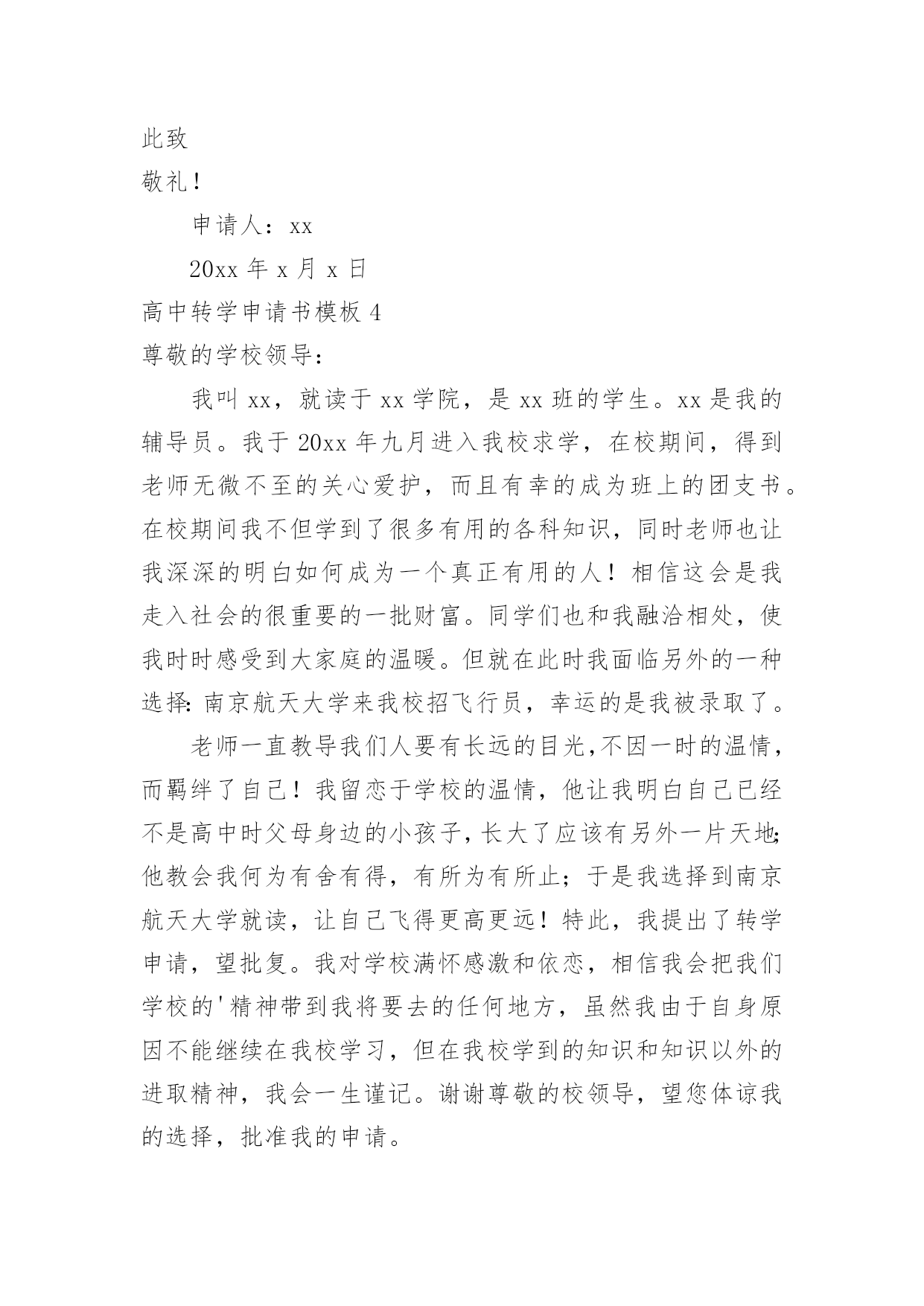 此致

敬礼！

申请人：xx

20xx 年 x 月 x 日

高中转学申请书模板 4

尊敬的学校领导：

我叫 xx，就读于 xx 学院，是 xx 班的学生。xx 是我的辅导员。我于 20xx 年九月进入我校求学，在校期间，得到老师无微不至的关心爱护，而且有幸的成为班上的团支书。在校期间我不但学到了很多有用的各科知识，同时老师也让我深深的明白如何成为一个真正有用的人！相信这会是我走入社会的很重要的一批财富。同学们也和我融洽相处，使我时时感受到大家庭的温暖。但就在此时我面临另外的一种选择：南京航天大学来我校招飞行员，幸运的是我被录取了。

老师一直教导我们人要有长远的目光，不因一时的温情，而羁绊了自己！我留恋于学校的温情，他让我明白自己已经不是高中时父母身边的小孩子，长大了应该有另外一片天地；他教会我何为有舍有得，有所为有所止；于是我选择到南京航天大学就读，让自己飞得更高更远！特此，我提出了转学申请，望批复。我对学校满怀感激和依恋，相信我会把我们学校的'精神带到我将要去的任何地方，虽然我由于自身原因不能继续在我校学习，但在我校学到的知识和知识以外的进取精神，我会一生谨记。谢谢尊敬的校领导，望您体谅我的选择，批准我的申请。